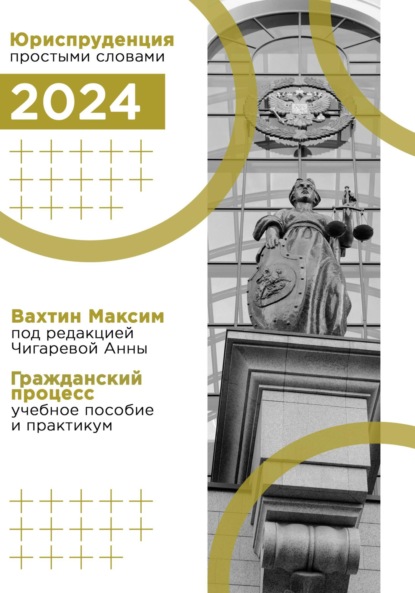 Юриспруденция
простыми словами

2024

Вахтин Максим
под редакцией
Чигаревой Анны

Гражданский процесс
учебное пособие
и практикум